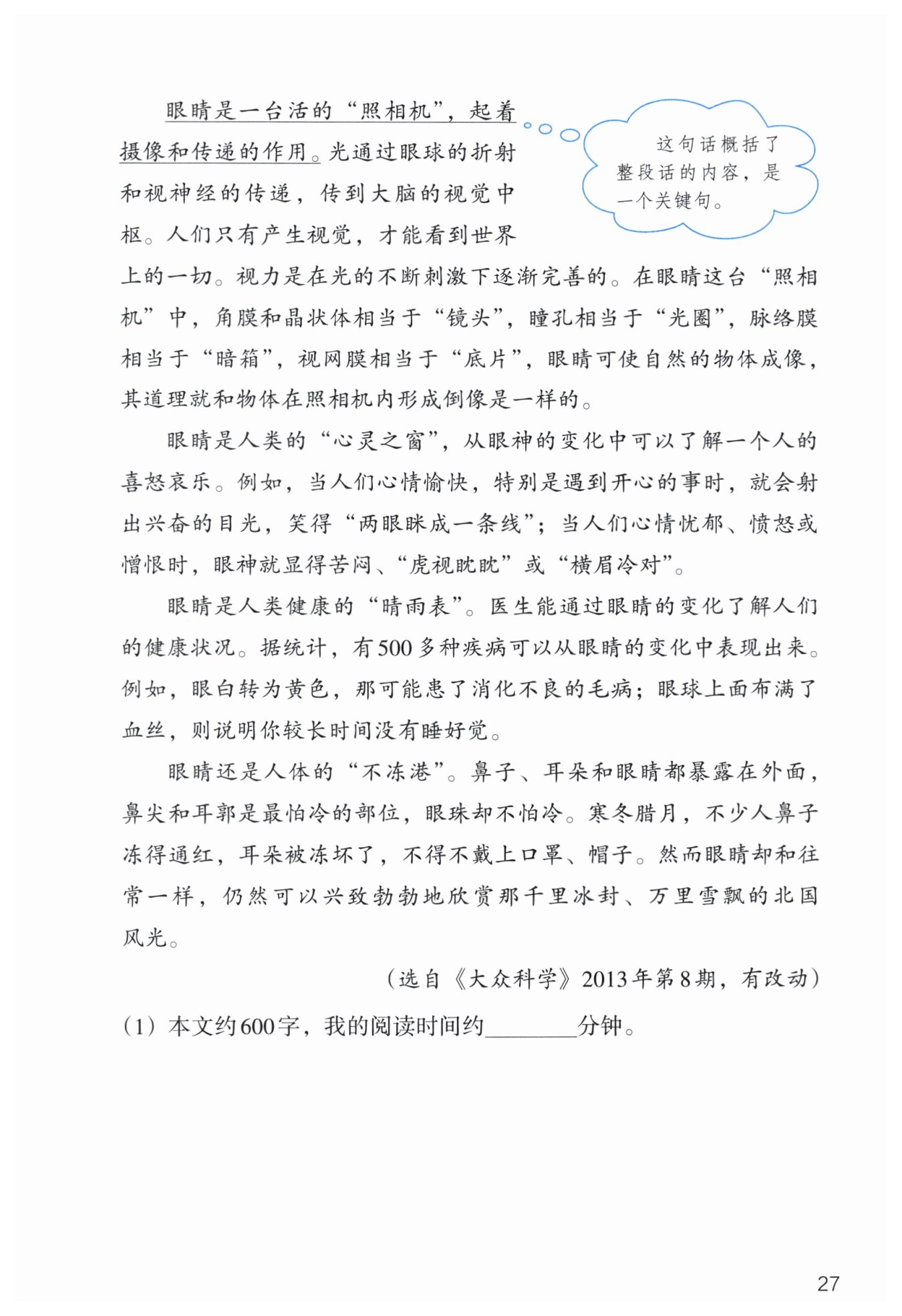 眼睛是一台活的“照相机”，起着摄像和传递的作用。光通过眼球的折射和视神经的传递，传到大脑的视觉中枢。人们只有产生视觉，才能看到世界上的一切。视力是在光的不断刺激下逐渐完善的。在眼睛这台“照相机”中，角膜和晶状体相当于“镜头”，瞳孔相当于“光圈”，脉络膜相当于“暗箱”，视网膜相当于“底片”，眼睛可使自然的物体成像，其道理就和物体在照相机内形成倒像是一样的。

这句话概括了整段话的内容，是一个关键句。

眼睛是人类的“心灵之窗”，从眼神的变化中可以了解一个人的喜怒哀乐。例如，当人们心情愉快，特别是遇到开心的事时，就会射出兴奋的目光，笑得“两眼眯成一条线”；当人们心情忧郁、愤怒或憎恨时，眼神就显得苦闷、“虎视眈眈”或“横眉冷对”。

眼睛是人类健康的“晴雨表”。医生能通过眼睛的变化了解人们的健康状况。据统计，有500多种疾病可以从眼睛的变化中表现出来。例如，眼白转为黄色，那可能患了消化不良的毛病；眼球上面布满了血丝，则说明你较长时间没有睡好觉。

眼睛还是人体的“不冻港”。鼻子、耳朵和眼睛都暴露在外面，鼻尖和耳郭是最怕冷的部位，眼珠却不怕冷。寒冬腊月，不少人鼻子冻得通红，耳朵被冻坏了，不得不戴上口罩、帽子。然而眼睛却和往常一样，仍然可以兴致勃勃地欣赏那千里冰封、万里雪飘的北国风光。

（选自《大众科学》2013年第8期，有改动）

（1）本文约600字，我的阅读时间约________分钟。

27